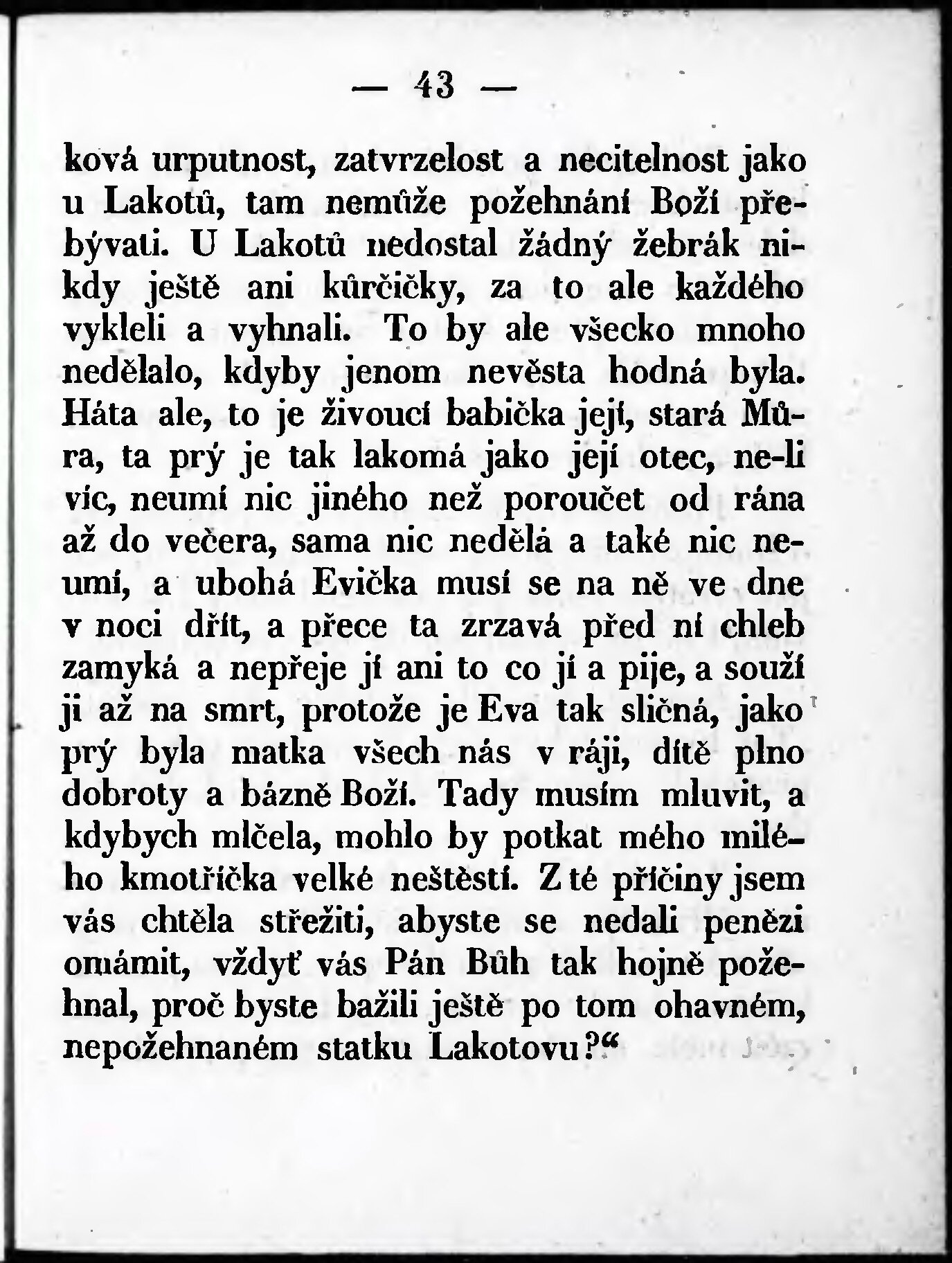 — 43 —

ková urputnost, zatvrzelost a necitelnost jako u Lakotů, tam nemůže požehnání Boží přebývati. U Lakotů nedostal žádný žebrák nikdy ještě ani kůrčičky, za to ale každého vykleli a vyhnali. To by ale všecko mnoho nedělalo, kdyby jenom nevěsta hodná byla. Háta ale, to je živoucí babička její, stará Můra, ta prý je tak lakomá jako její otec, ne-li víc, neumí nic jiného než poroučet od rána až do večera, sama nic nedělá a také nic neumí, a ubohá Evička musí se na ně ve dne v noci dřít, a přece ta zrzavá před ní chleb zamyká a nepřeje jí ani to co jí a pije, a souží ji až na smrt, protože je Eva tak sličná, jako prý byla matka všech nás v ráji, dítě plno dobroty a bázně Boží. Tady musím mluvit, a kdybych mlčela, mohlo by potkat mého milého kmotříčka velké neštěstí. Z té příčiny jsem vás chtěla střežiti, abyste se nedali penězi omámit, vždyť vás Pán Bůh tak hojně požehnal, proč byste bažili ještě po tom ohavném, nepožehnaném statku Lakotovu?“